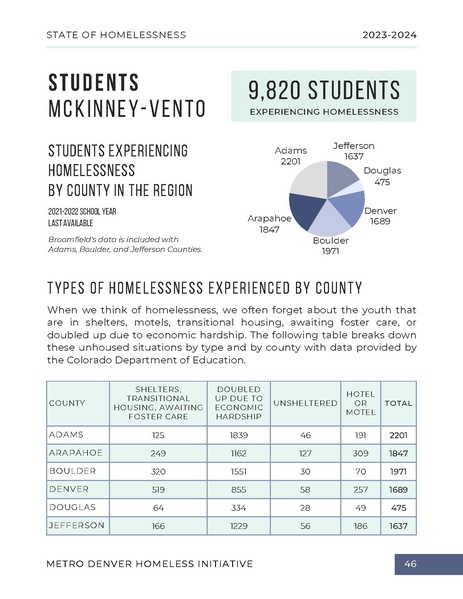 STATE OF HOMELESSNESS

2023-2024

STUDENTS
MCKINNEY-VENTO

9,820 STUDENTS
EXPERIENCING HOMELESSNESS

STUDENTS EXPERIENCING HOMELESSNESS BY COUNTY IN THE REGION

2021-2022 SCHOOL YEAR
LAST AVAILABLE

Broomfield's data is included with Adams, Boulder, and Jefferson Counties.

Adams 2201
Jefferson 1637
Douglas 475
Denver 1689
Boulder 1971
Arapahoe 1847

TYPES OF HOMELESSNESS EXPERIENCED BY COUNTY

When we think of homelessness, we often forget about the youth that are in shelters, motels, transitional housing, awaiting foster care, or doubled up due to economic hardship. The following table breaks down these unhoused situations by type and by county with data provided by the Colorado Department of Education.

| COUNTY | SHELTERS, TRANSITIONAL HOUSING, AWAITING FOSTER CARE | DOUBLED UP DUE TO ECONOMIC HARDSHIP | UNSHELTERED | HOTEL OR MOTEL | TOTAL |
|---|---|---|---|---|---|
| ADAMS | 125 | 1839 | 46 | 191 | 2201 |
| ARAPAHOE | 249 | 1162 | 127 | 309 | 1847 |
| BOULDER | 320 | 1551 | 30 | 70 | 1971 |
| DENVER | 519 | 855 | 58 | 257 | 1689 |
| DOUGLAS | 64 | 334 | 28 | 49 | 475 |
| JEFFERSON | 166 | 1229 | 56 | 186 | 1637 |

METRO DENVER HOMELESS INITIATIVE

46